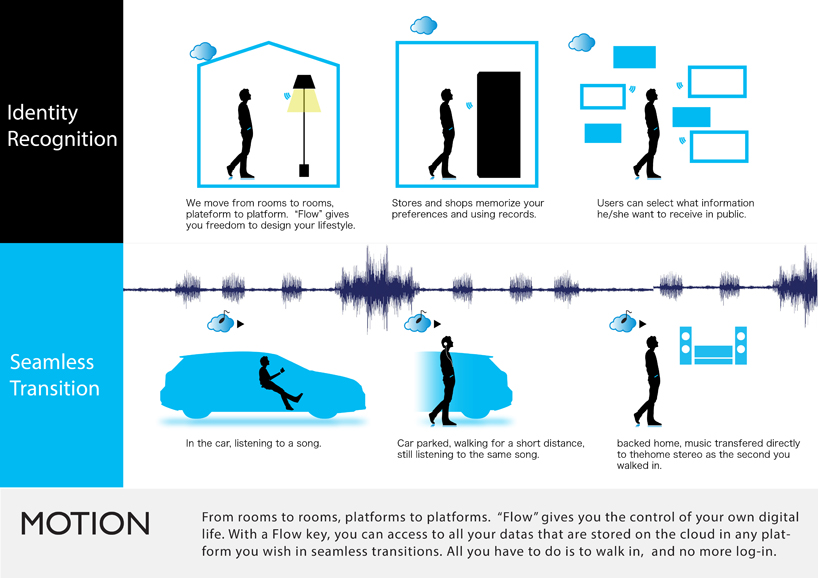 Identity Recognition

We move from rooms to rooms, plateform to platform. "Flow" gives you freedom to design your lifestyle.

Stores and shops memorize your preferences and using records.

Users can select what information he/she want to receive in public.

Seamless Transition

In the car, listening to a song.

Car parked, walking for a short distance, still listening to the same song.

backed home, music transfered directly to thehome stereo as the second you walked in.

MOTION

From rooms to rooms, platforms to platforms. "Flow" gives you the control of your own digital life. With a Flow key, you can access to all your datas that are stored on the cloud in any platform you wish in seamless transitions. All you have to do is to walk in, and no more log-in.